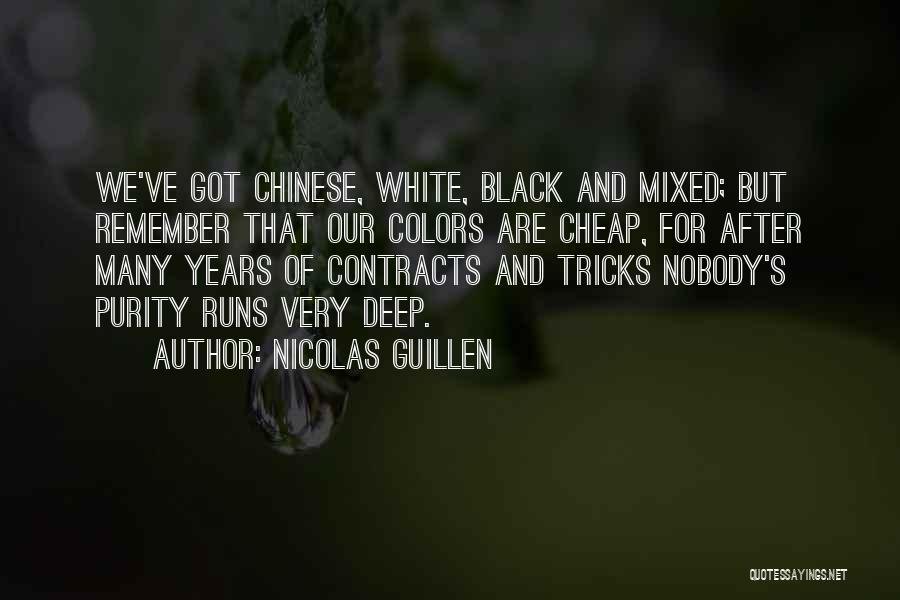 WE'VE GOT CHINESE, WHITE, BLACK AND MIXED; BUT REMEMBER THAT OUR COLORS ARE CHEAP, FOR AFTER MANY YEARS OF CONTRACTS AND TRICKS NOBODY'S PURITY RUNS VERY DEEP.

AUTHOR: NICOLAS GUILLEN

QUOTESSAYINGS.NET